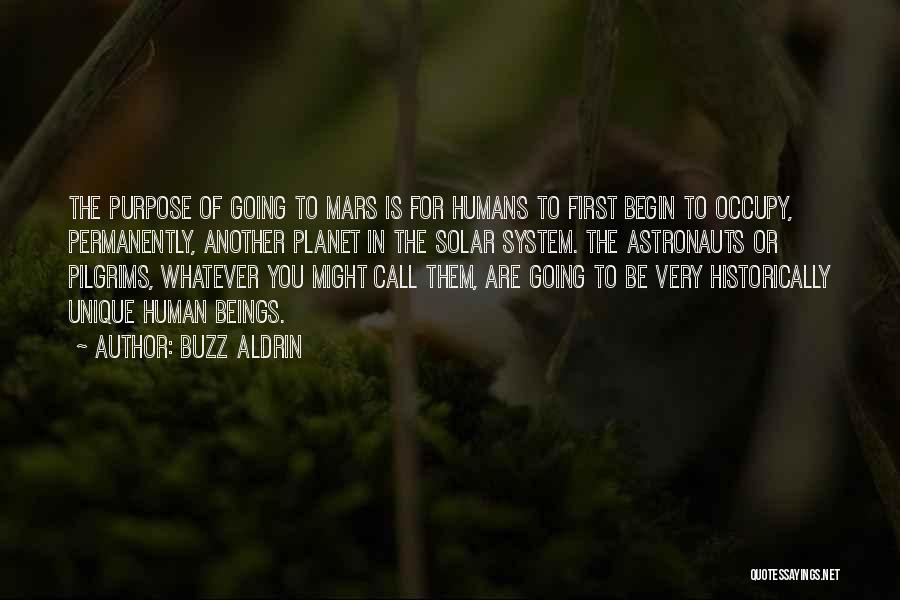 THE PURPOSE OF GOING TO MARS IS FOR HUMANS TO FIRST BEGIN TO OCCUPY, PERMANENTLY, ANOTHER PLANET IN THE SOLAR SYSTEM. THE ASTRONAUTS OR PILGRIMS, WHATEVER YOU MIGHT CALL THEM, ARE GOING TO BE VERY HISTORICALLY UNIQUE HUMAN BEINGS.

~ AUTHOR: BUZZ ALDRIN

QUOTESSAYINGS.NET